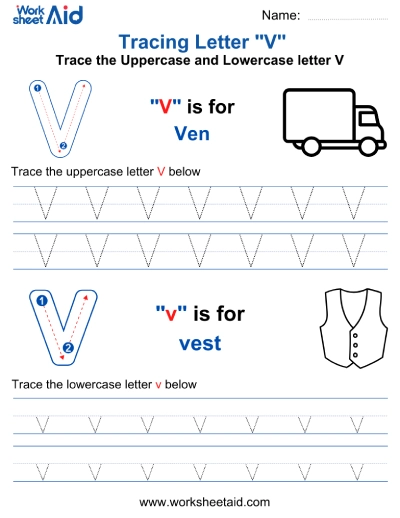 Work sheet Aid

Name:

Tracing Letter "V"

Trace the Uppercase and Lowercase letter V

1
2

"V" is for
Ven

Trace the uppercase letter V below

V V V V V V V
V V V V V V V

1
2

"v" is for
vest

Trace the lowercase letter v below

v v v v v v v
v v v v v v v

www.worksheetaid.com